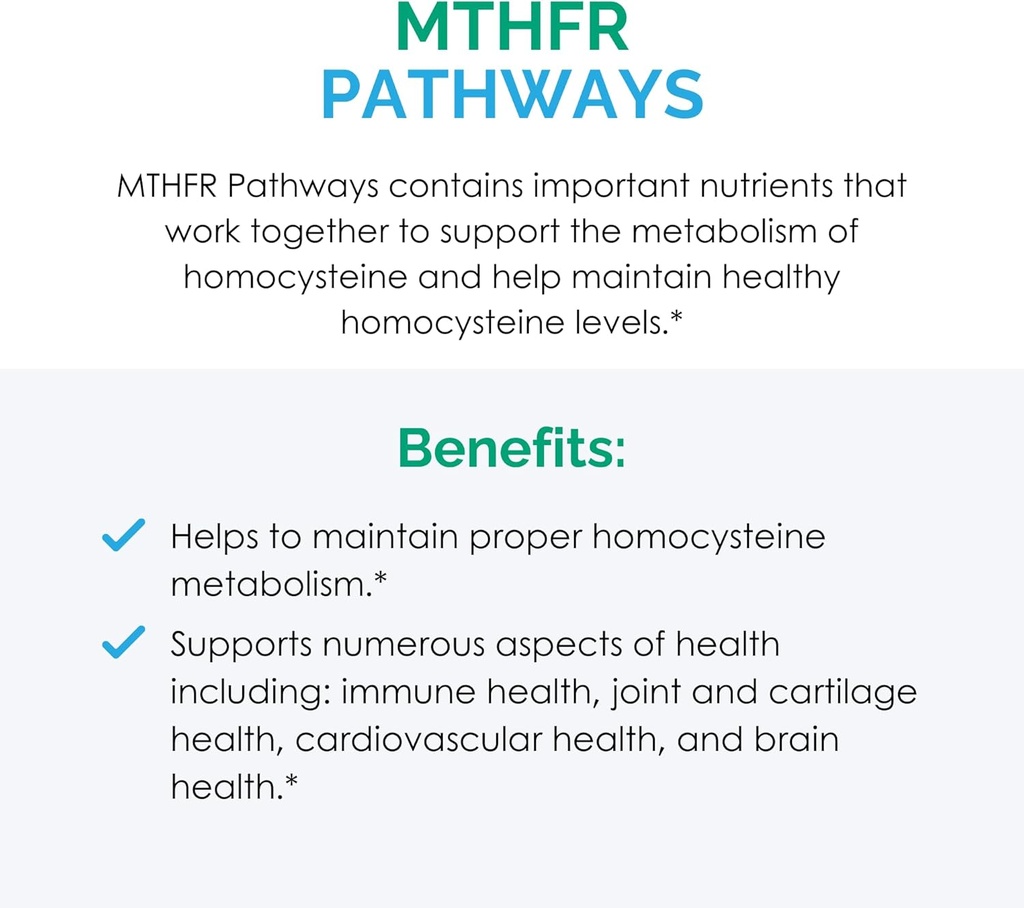 MTHFR
PATHWAYS

MTHFR Pathways contains important nutrients that work together to support the metabolism of homocysteine and help maintain healthy homocysteine levels.*

Benefits:

Helps to maintain proper homocysteine metabolism.*

Supports numerous aspects of health including: immune health, joint and cartilage health, cardiovascular health, and brain health.*